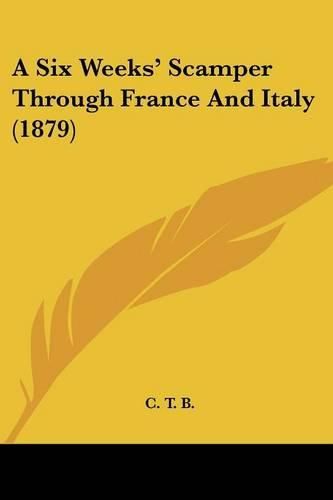 A Six Weeks' Scamper Through France And Italy (1879)

C. T. B.